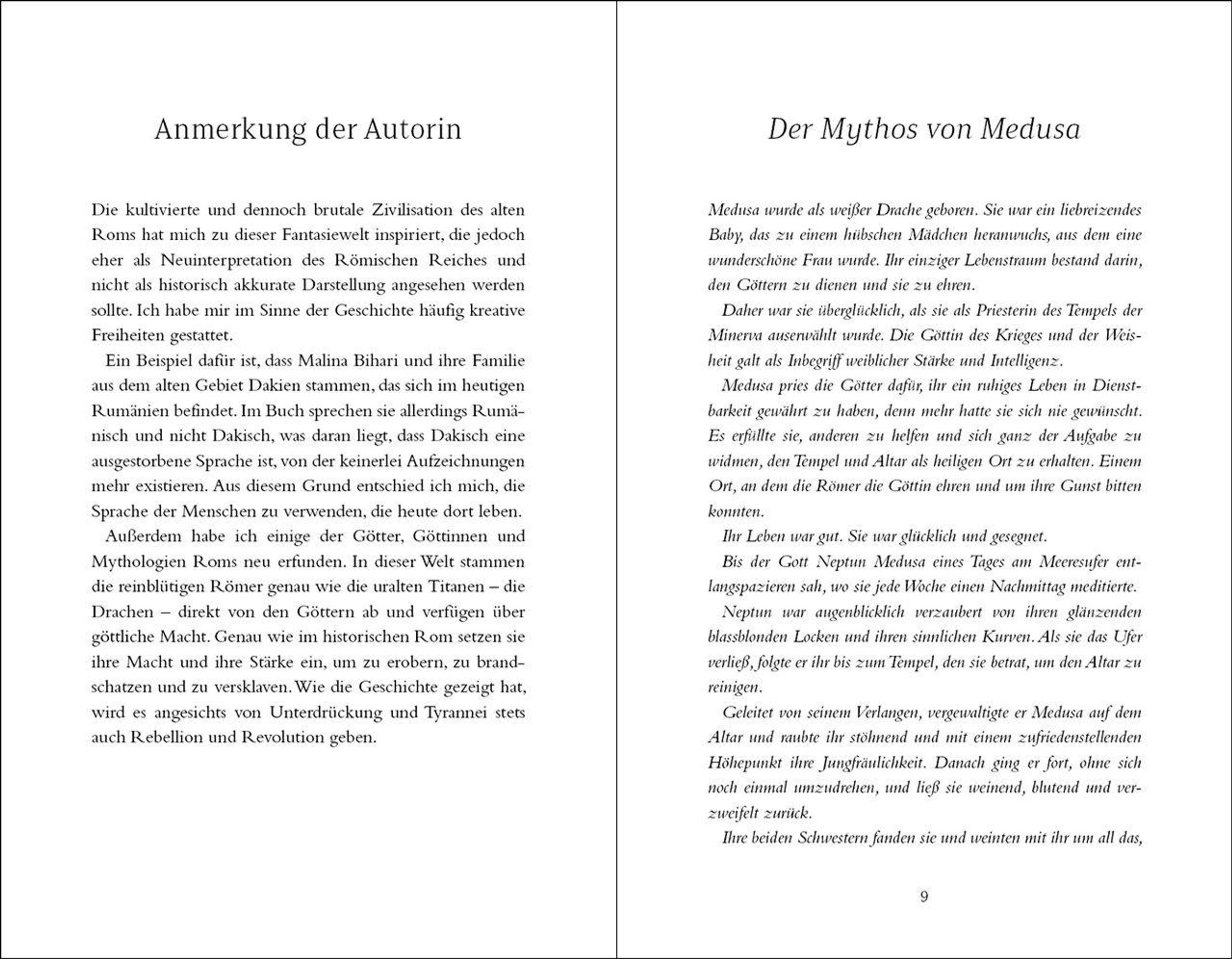 Anmerkung der Autorin

Die kultivierte und dennoch brutale Zivilisation des alten Roms hat mich zu dieser Fantasiewelt inspiriert, die jedoch eher als Neuinterpretation des Römischen Reiches und nicht als historisch akkurate Darstellung angesehen werden sollte. Ich habe mir im Sinne der Geschichte häufig kreative Freiheiten gestattet.

Ein Beispiel dafür ist, dass Malina Bihari und ihre Familie aus dem alten Gebiet Dakien stammen, das sich im heutigen Rumänien befindet. Im Buch sprechen sie allerdings Rumänisch und nicht Dakisch, was daran liegt, dass Dakisch eine ausgestorbene Sprache ist, von der keinerlei Aufzeichnungen mehr existieren. Aus diesem Grund entschied ich mich, die Sprache der Menschen zu verwenden, die heute dort leben.

Außerdem habe ich einige der Götter, Göttinnen und Mythologien Roms neu erfunden. In dieser Welt stammen die reinblütigen Römer genau wie die uralten Titanen – die Drachen – direkt von den Göttern ab und verfügen über göttliche Macht. Genau wie im historischen Rom setzen sie ihre Macht und ihre Stärke ein, um zu erobern, zu brandschatzen und zu versklaven. Wie die Geschichte gezeigt hat, wird es angesichts von Unterdrückung und Tyrannei stets auch Rebellion und Revolution geben.

Der Mythos von Medusa

Medusa wurde als weißer Drache geboren. Sie war ein liebreizendes Baby, das zu einem hübschen Mädchen heranwuchs, aus dem eine wunderschöne Frau wurde. Ihr einziger Lebenstraum bestand darin, den Göttern zu dienen und sie zu ehren.

Daher war sie überglücklich, als sie als Priesterin des Tempels der Minerva auserwählt wurde. Die Göttin des Krieges und der Weisheit galt als Inbegriff weiblicher Stärke und Intelligenz.

Medusa pries die Götter dafür, ihr ein ruhiges Leben in Dienstbarkeit gewährt zu haben, denn mehr hatte sie sich nie gewünscht. Es erfüllte sie, anderen zu helfen und sich ganz der Aufgabe zu widmen, den Tempel und Altar als heiligen Ort zu erhalten. Einem Ort, an dem die Römer die Göttin ehren und um ihre Gunst bitten konnten.

Ihr Leben war gut. Sie war glücklich und gesegnet.

Bis der Gott Neptun Medusa eines Tages am Meeresufer entlangspazieren sah, wo sie jede Woche einen Nachmittag meditierte.

Neptun war augenblicklich verzaubert von ihren glänzenden blassblonden Locken und ihren sinnlichen Kurven. Als sie das Ufer verließ, folgte er ihr bis zum Tempel, den sie betrat, um den Altar zu reinigen.

Geleitet von seinem Verlangen, vergewaltigte er Medusa auf dem Altar und raubte ihr stöhnend und mit einem zufriedenstellenden Höhepunkt ihre Jungfräulichkeit. Danach ging er fort, ohne sich noch einmal umzudrehen, und ließ sie weinend, blutend und verzweifelt zurück.

Ihre beiden Schwestern fanden sie und weinten mit ihr um all das,

9